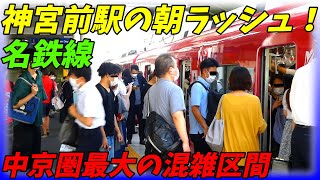 神宮前駅の朝ラッシュ！
名鉄線
中京圏最大の混雑区間